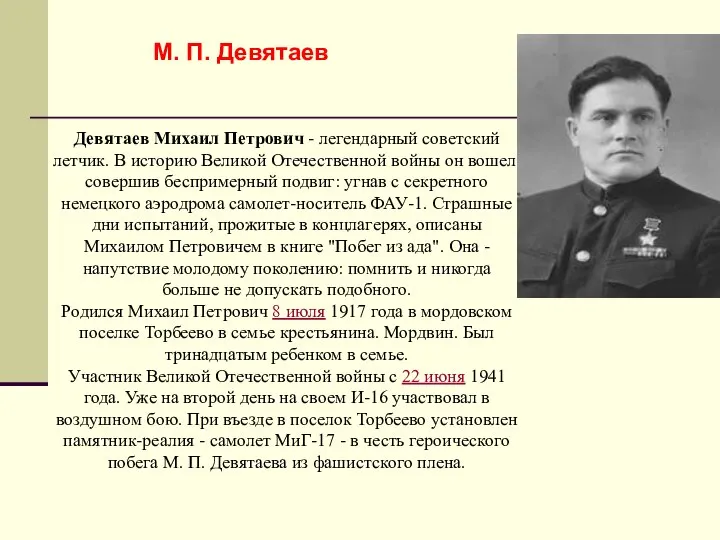 М. П. Девятаев

Девятаев Михаил Петрович - легендарный советский летчик. В историю Великой Отечественной войны он вошел совершив беспримерный подвиг: угнав с секретного немецкого аэродрома самолет-носитель ФАУ-1. Страшные дни испытаний, прожитые в концлагерях, описаны Михаилом Петровичем в книге "Побег из ада". Она - напутствие молодому поколению: помнить и никогда больше не допускать подобного.
Родился Михаил Петрович 8 июля 1917 года в мордовском поселке Торбеево в семье крестьянина. Мордвин. Был тринадцатым ребенком в семье.
Участник Великой Отечественной войны с 22 июня 1941 года. Уже на второй день на своем И-16 участвовал в воздушном бою. При въезде в поселок Торбеево установлен памятник-реалия - самолет МиГ-17 - в честь героического побега М. П. Девятаева из фашистского плена.